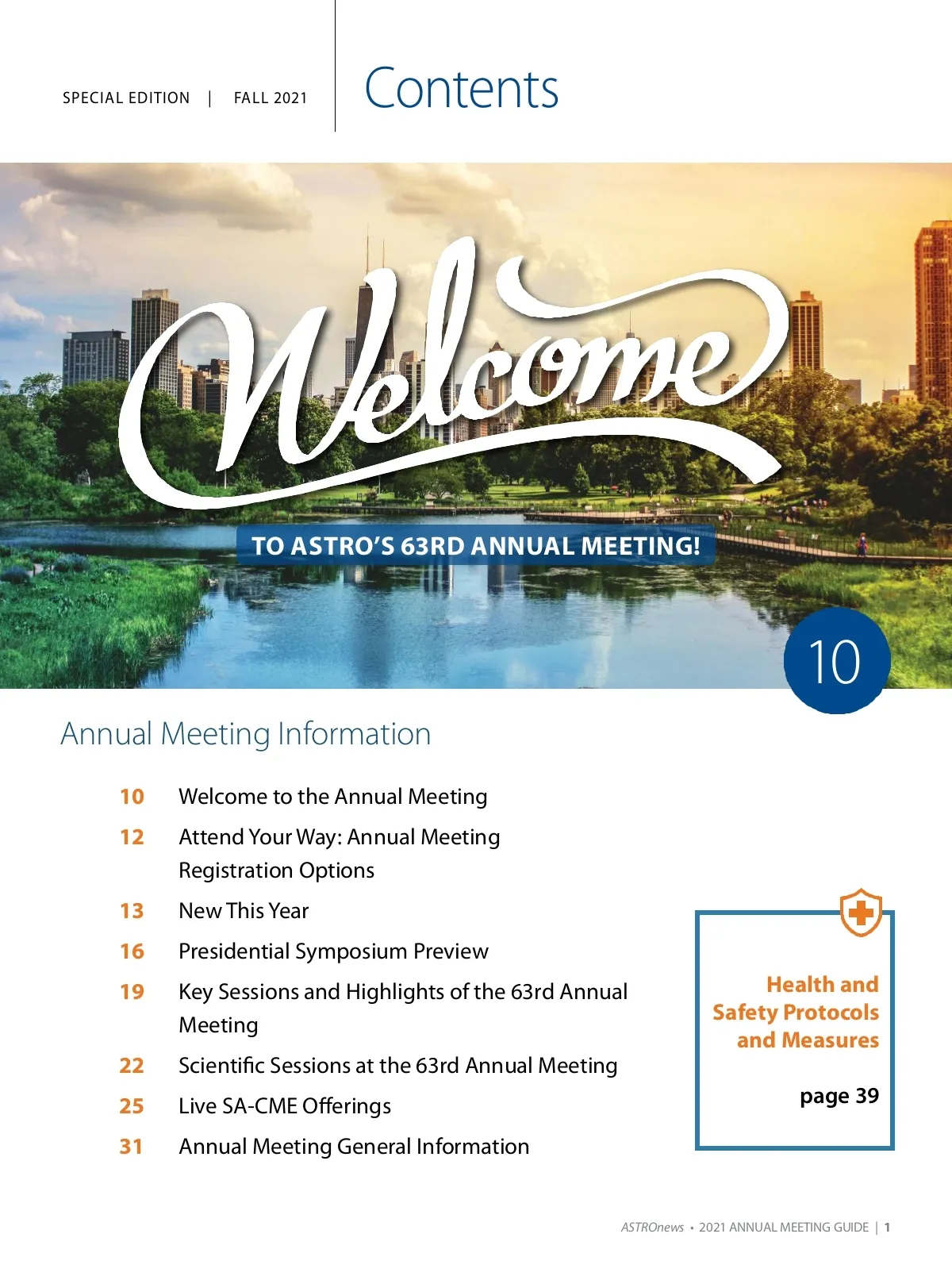 SPECIAL EDITION | FALL 2021

Contents

Welcome

TO ASTRO'S 63RD ANNUAL MEETING!

10

Annual Meeting Information

10 Welcome to the Annual Meeting

12 Attend Your Way: Annual Meeting Registration Options

13 New This Year

16 Presidential Symposium Preview

19 Key Sessions and Highlights of the 63rd Annual Meeting

22 Scientific Sessions at the 63rd Annual Meeting

25 Live SA-CME Offerings

31 Annual Meeting General Information

Health and Safety Protocols and Measures

page 39

ASTROnews • 2021 ANNUAL MEETING GUIDE | 1